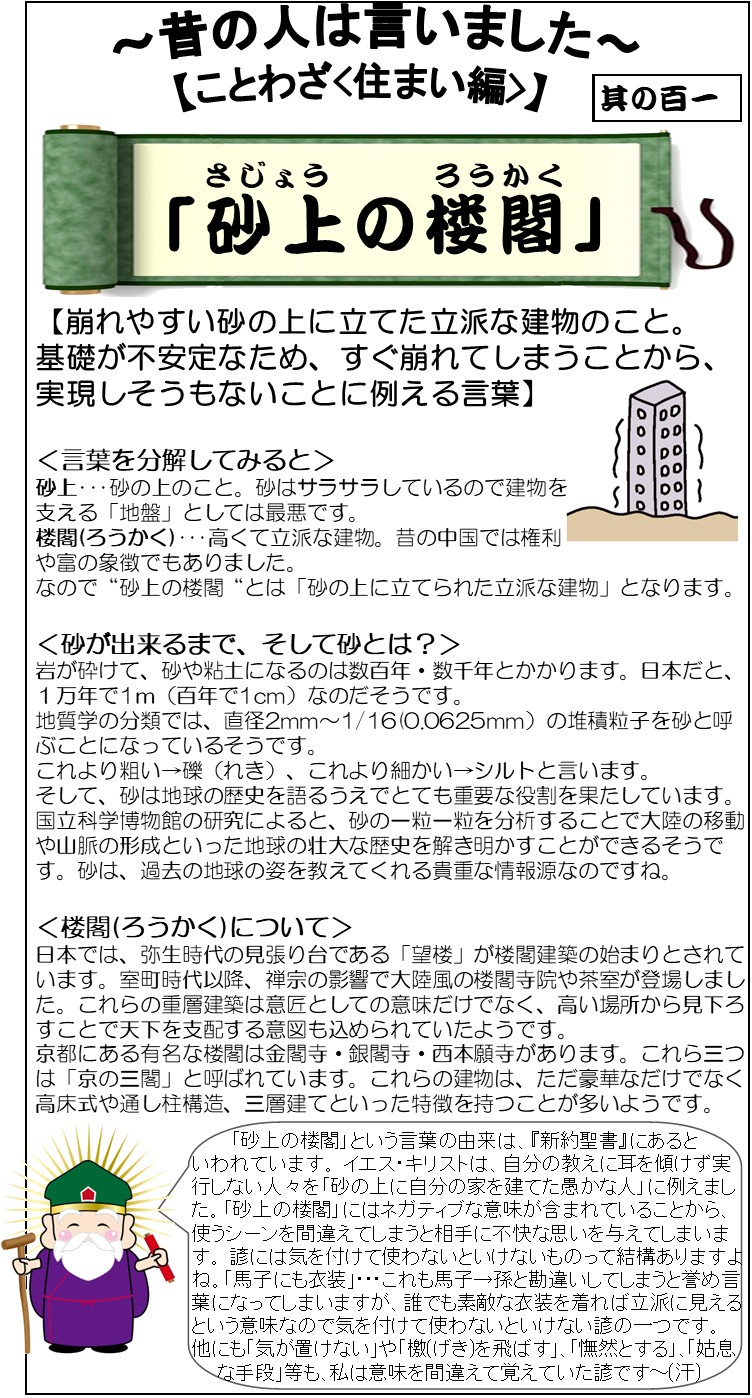 ～昔の人は言いました～
【ことわざ＜住まい編＞】

其の百一

さじょう　ろうかく
「砂上の楼閣」

【崩れやすい砂の上に立てた立派な建物のこと。基礎が不安定なため、すぐ崩れてしまうことから、実現しそうもないことに例える言葉】

＜言葉を分解してみると＞
砂上･･･砂の上のこと。砂はサラサラしているので建物を支える「地盤」としては最悪です。
楼閣(ろうかく)･･･高くて立派な建物。昔の中国では権利や富の象徴でもありました。
なので“砂上の楼閣“とは「砂の上に立てられた立派な建物」となります。

＜砂が出来るまで、そして砂とは？＞
岩が砕けて、砂や粘土になるのは数百年・数千年とかかります。日本だと、１万年で1m（百年で1cm）なのだそうです。
地質学の分類では、直径2mm～1/16(0.0625mm）の堆積粒子を砂と呼ぶことになっているそうです。
これより粗い→礫（れき）、これより細かい→シルトと言います。
そして、砂は地球の歴史を語るうえでとても重要な役割を果たしています。国立科学博物館の研究によると、砂の一粒一粒を分析することで大陸の移動や山脈の形成といった地球の壮大な歴史を解き明かすことができるそうです。砂は、過去の地球の姿を教えてくれる貴重な情報源なのですね。

＜楼閣(ろうかく)について＞
日本では、弥生時代の見張り台である「望楼」が楼閣建築の始まりとされています。室町時代以降、禅宗の影響で大陸風の楼閣寺院や茶室が登場しました。これらの重層建築は意匠としての意味だけでなく、高い場所から見下ろすことで天下を支配する意図も込められていたようです。
京都にある有名な楼閣は金閣寺・銀閣寺・西本願寺があります。これら三つは「京の三閣」と呼ばれています。これらの建物は、ただ豪華なだけでなく高床式や通し柱構造、三層建てといった特徴を持つことが多いようです。

「砂上の楼閣」という言葉の由来は、『新約聖書』にあるといわれています。イエス･キリストは、自分の教えに耳を傾けず実行しない人々を「砂の上に自分の家を建てた愚かな人」に例えました。「砂上の楼閣」にはネガティブな意味が含まれていることから、使うシーンを間違えてしまうと相手に不快な思いを与えてしまいます。諺には気を付けて使わないといけないものって結構ありますよね。「馬子にも衣装」･･･これも馬子→孫と勘違いしてしまうと誉め言葉になってしまいますが、誰でも素敵な衣装を着れば立派に見えるという意味なので気を付けて使わないといけない諺の一つです。他にも「気が置けない」や「檄(げき)を飛ばす」、「憮然とする」、「姑息な手段」等も、私は意味を間違えて覚えていた諺です～(汗)